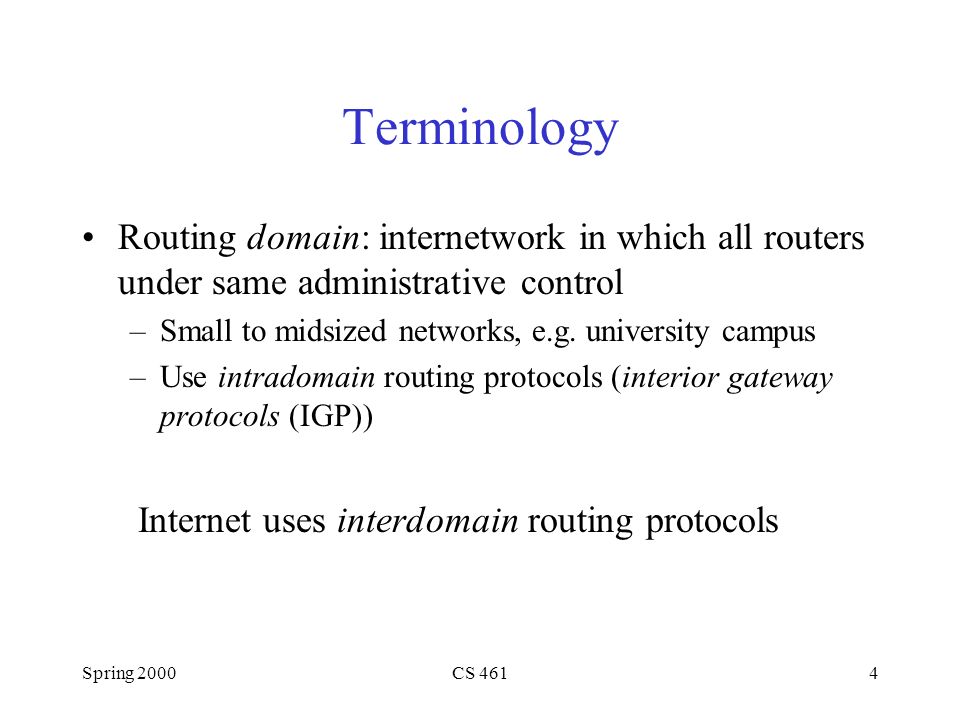 Terminology

• Routing domain: internetwork in which all routers under same administrative control

– Small to midsized networks, e.g. university campus

– Use intradomain routing protocols (interior gateway protocols (IGP))

Internet uses interdomain routing protocols

Spring 2000

CS 461

4